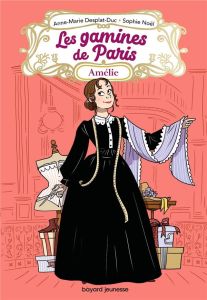 Anne-Marie Desplat-Duc · Sophie Noël

Les gamines de Paris

Amélie

bayard jeunesse